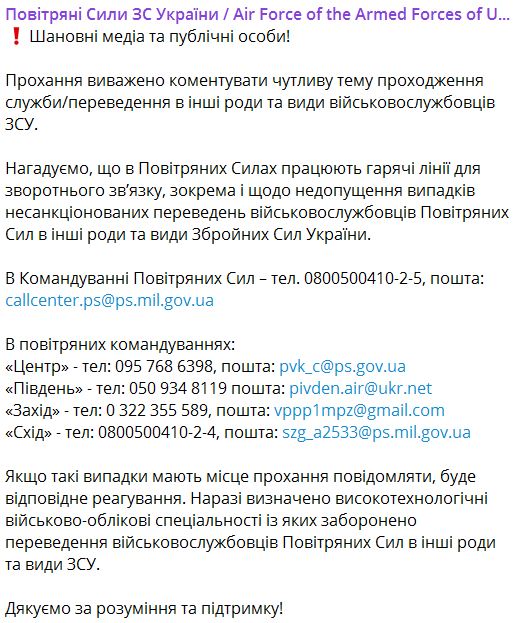 Повітряні Сили ЗС України / Air Force of the Armed Forces of U...
❗ Шановні медіа та публічні особи!

Прохання виважено коментувати чутливу тему проходження служби/переведення в інші роди та види військовослужбовців ЗСУ.

Нагадуємо, що в Повітряних Силах працюють гарячі лінії для зворотнього зв'язку, зокрема і щодо недопущення випадків несанкціонованих переведень військовослужбовців Повітряних Сил в інші роди та види Збройних Сил України.

В Командуванні Повітряних Сил – тел. 0800500410-2-5, пошта: callcenter.ps@ps.mil.gov.ua

В повітряних командуваннях:
«Центр» - тел: 095 768 6398, пошта: pvk_c@ps.gov.ua
«Південь» - тел: 050 934 8119 пошта: pivden.air@ukr.net
«Захід» - тел: 0 322 355 589, пошта: vppp1mpz@gmail.com
«Схід» - тел: 0800500410-2-4, пошта: szg_a2533@ps.mil.gov.ua

Якщо такі випадки мають місце прохання повідомляти, буде відповідне реагування. Наразі визначено високотехнологічні військово-облікові спеціальності із яких заборонено переведення військовослужбовців Повітряних Сил в інші роди та види ЗСУ.

Дякуємо за розуміння та підтримку!